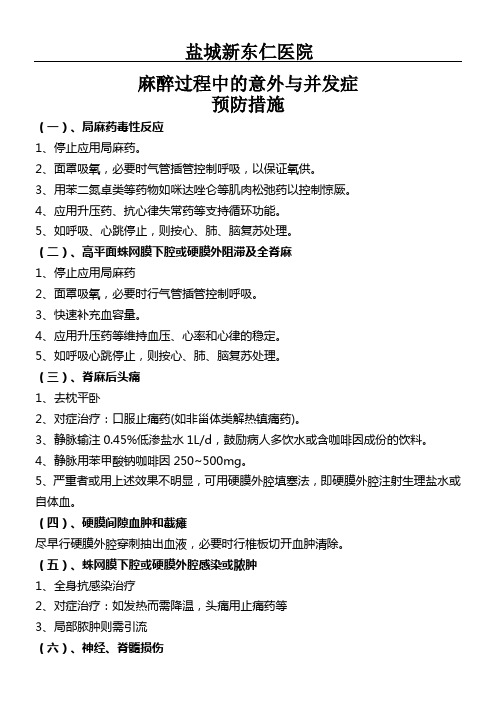 盐城新东仁医院

麻醉过程中的意外与并发症
预防措施

（一）、局麻药毒性反应

1、停止应用局麻药。

2、面罩吸氧，必要时气管插管控制呼吸，以保证氧供。

3、用苯二氮卓类等药物如咪达唑仑等肌肉松弛药以控制惊厥。

4、应用升压药、抗心律失常药等支持循环功能。

5、如呼吸、心跳停止，则按心、肺、脑复苏处理。

（二）、高平面蛛网膜下腔或硬膜外阻滞及全脊麻

1、停止应用局麻药

2、面罩吸氧，必要时行气管插管控制呼吸。

3、快速补充血容量。

4、应用升压药等维持血压、心率和心律的稳定。

5、如呼吸心跳停止，则按心、肺、脑复苏处理。

（三）、脊麻后头痛

1、去枕平卧

2、对症治疗：口服止痛药(如非甾体类解热镇痛药)。

3、静脉输注 0.45%低渗盐水 1L/d，鼓励病人多饮水或含咖啡因成份的饮料。

4、静脉用苯甲酸钠咖啡因 250~500mg。

5、严重者或用上述效果不明显，可用硬膜外腔填塞法，即硬膜外腔注射生理盐水或自体血。

（四）、硬膜间隙血肿和截瘫

尽早行硬膜外腔穿刺抽出血液，必要时行椎板切开血肿清除。

（五）、蛛网膜下腔或硬膜外腔感染或脓肿

1、全身抗感染治疗

2、对症治疗：如发热而需降温，头痛用止痛药等

3、局部脓肿则需引流

（六）、神经、脊髓损伤